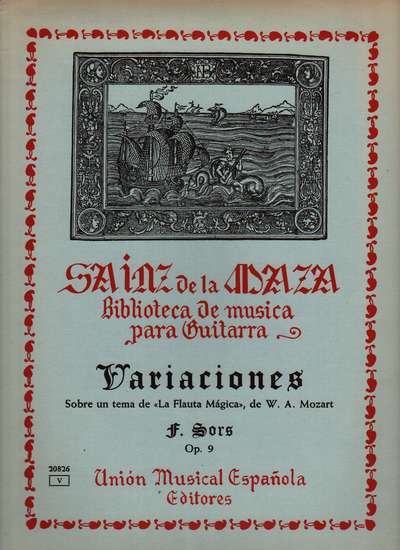 SAINZ de la MAZA
Biblioteca de musica
para Guitarra

Variaciones
Sobre un tema de «La Flauta Mágica», de W. A. Mozart

F. Sors
Op. 9

20826
V

Unión Musical Española
Editores